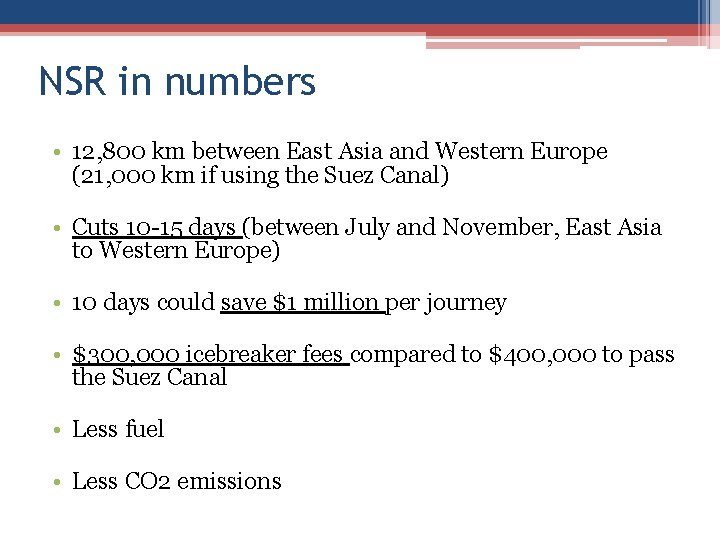 NSR in numbers

• 12,800 km between East Asia and Western Europe (21,000 km if using the Suez Canal)

• Cuts 10-15 days (between July and November, East Asia to Western Europe)

• 10 days could save \$1 million per journey

• \$300,000 icebreaker fees compared to \$400,000 to pass the Suez Canal

• Less fuel

• Less CO2 emissions